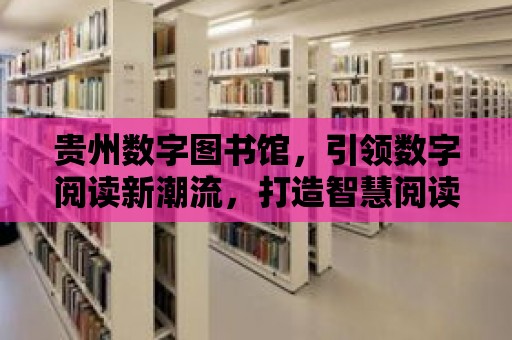 贵州数字图书馆，引领数字阅读新潮流，打造智慧阅读